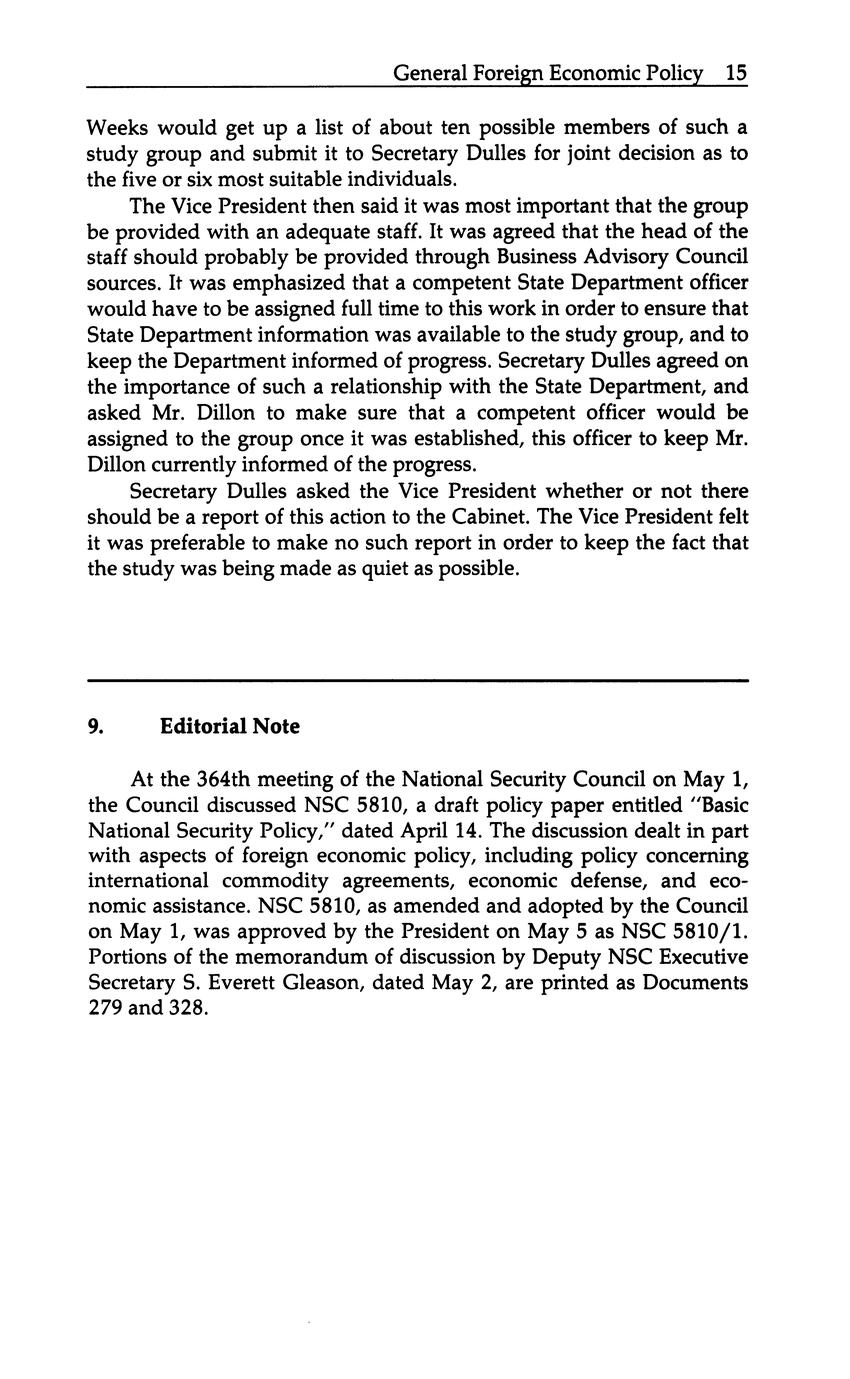 General Foreign Economic Policy 15

Weeks would get up a list of about ten possible members of such a study group and submit it to Secretary Dulles for joint decision as to the five or six most suitable individuals.

The Vice President then said it was most important that the group be provided with an adequate staff. It was agreed that the head of the staff should probably be provided through Business Advisory Council sources. It was emphasized that a competent State Department officer would have to be assigned full time to this work in order to ensure that State Department information was available to the study group, and to keep the Department informed of progress. Secretary Dulles agreed on the importance of such a relationship with the State Department, and asked Mr. Dillon to make sure that a competent officer would be assigned to the group once it was established, this officer to keep Mr. Dillon currently informed of the progress.

Secretary Dulles asked the Vice President whether or not there should be a report of this action to the Cabinet. The Vice President felt it was preferable to make no such report in order to keep the fact that the study was being made as quiet as possible.

9. Editorial Note

At the 364th meeting of the National Security Council on May 1, the Council discussed NSC 5810, a draft policy paper entitled "Basic National Security Policy," dated April 14. The discussion dealt in part with aspects of foreign economic policy, including policy concerning international commodity agreements, economic defense, and economic assistance. NSC 5810, as amended and adopted by the Council on May 1, was approved by the President on May 5 as NSC 5810/1. Portions of the memorandum of discussion by Deputy NSC Executive Secretary S. Everett Gleason, dated May 2, are printed as Documents 279 and 328.